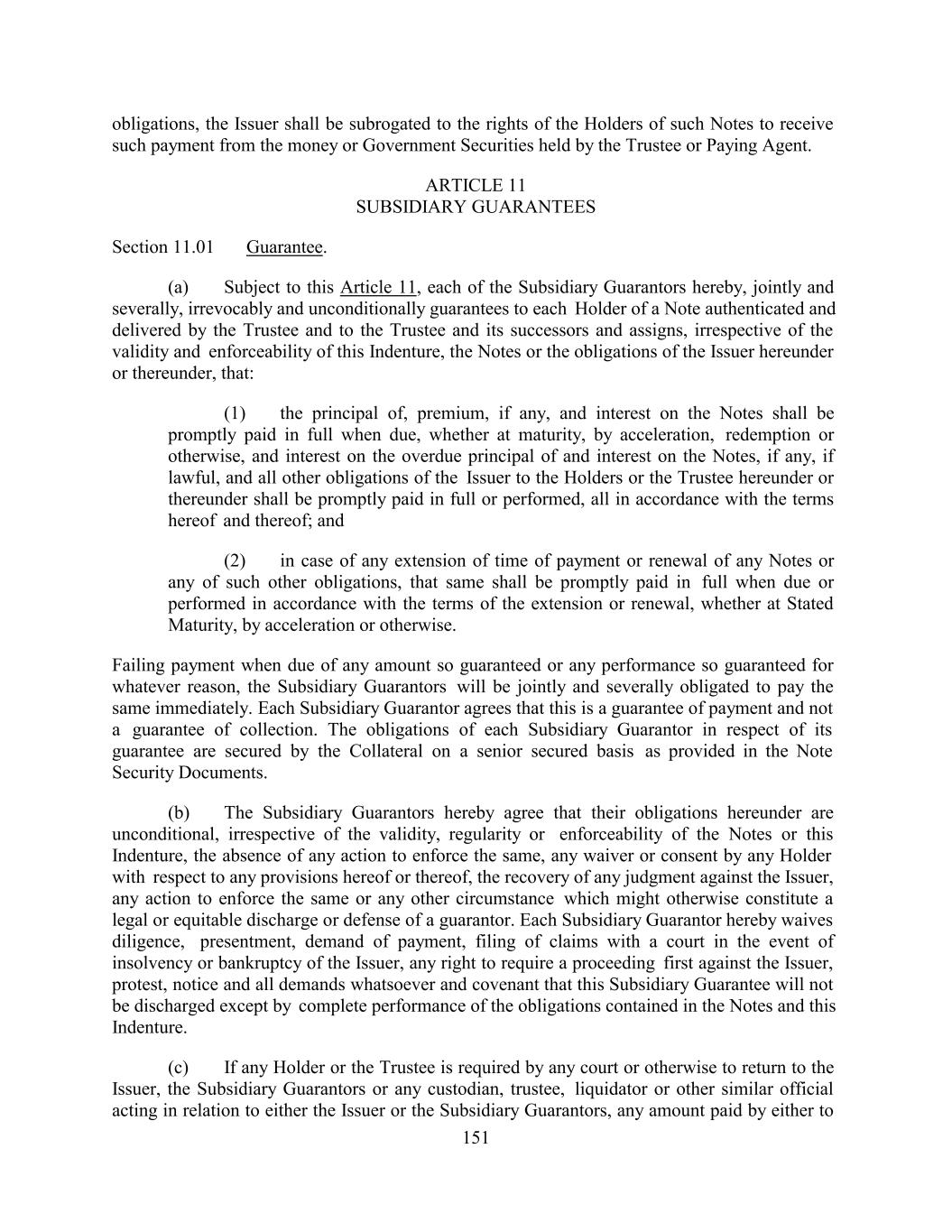 obligations, the Issuer shall be subrogated to the rights of the Holders of such Notes to receive such payment from the money or Government Securities held by the Trustee or Paying Agent.

ARTICLE 11
SUBSIDIARY GUARANTEES

Section 11.01 Guarantee.

(a) Subject to this Article 11, each of the Subsidiary Guarantors hereby, jointly and severally, irrevocably and unconditionally guarantees to each Holder of a Note authenticated and delivered by the Trustee and to the Trustee and its successors and assigns, irrespective of the validity and enforceability of this Indenture, the Notes or the obligations of the Issuer hereunder or thereunder, that:

(1) the principal of, premium, if any, and interest on the Notes shall be promptly paid in full when due, whether at maturity, by acceleration, redemption or otherwise, and interest on the overdue principal of and interest on the Notes, if any, if lawful, and all other obligations of the Issuer to the Holders or the Trustee hereunder or thereunder shall be promptly paid in full or performed, all in accordance with the terms hereof and thereof; and

(2) in case of any extension of time of payment or renewal of any Notes or any of such other obligations, that same shall be promptly paid in full when due or performed in accordance with the terms of the extension or renewal, whether at Stated Maturity, by acceleration or otherwise.

Failing payment when due of any amount so guaranteed or any performance so guaranteed for whatever reason, the Subsidiary Guarantors will be jointly and severally obligated to pay the same immediately. Each Subsidiary Guarantor agrees that this is a guarantee of payment and not a guarantee of collection. The obligations of each Subsidiary Guarantor in respect of its guarantee are secured by the Collateral on a senior secured basis as provided in the Note Security Documents.

(b) The Subsidiary Guarantors hereby agree that their obligations hereunder are unconditional, irrespective of the validity, regularity or enforceability of the Notes or this Indenture, the absence of any action to enforce the same, any waiver or consent by any Holder with respect to any provisions hereof or thereof, the recovery of any judgment against the Issuer, any action to enforce the same or any other circumstance which might otherwise constitute a legal or equitable discharge or defense of a guarantor. Each Subsidiary Guarantor hereby waives diligence, presentment, demand of payment, filing of claims with a court in the event of insolvency or bankruptcy of the Issuer, any right to require a proceeding first against the Issuer, protest, notice and all demands whatsoever and covenant that this Subsidiary Guarantee will not be discharged except by complete performance of the obligations contained in the Notes and this Indenture.

(c) If any Holder or the Trustee is required by any court or otherwise to return to the Issuer, the Subsidiary Guarantors or any custodian, trustee, liquidator or other similar official acting in relation to either the Issuer or the Subsidiary Guarantors, any amount paid by either to

151